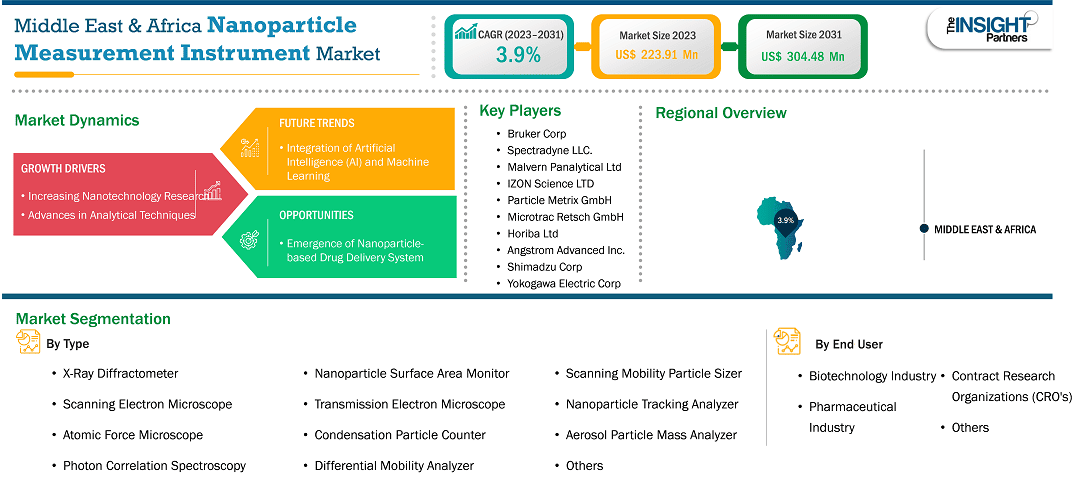 Middle East & Africa Nanoparticle Measurement Instrument Market

CAGR (2023–2031)
3.9%

Market Size 2023
US$ 223.91 Mn

Market Size 2031
US$ 304.48 Mn

The INSIGHT Partners

Market Dynamics

GROWTH DRIVERS
• Increasing Nanotechnology Research
• Advances in Analytical Techniques

FUTURE TRENDS
• Integration of Artificial Intelligence (AI) and Machine Learning

OPPORTUNITIES
• Emergence of Nanoparticle-based Drug Delivery System

Key Players
• Bruker Corp
• Spectradyne LLC.
• Malvern Panalytical Ltd
• IZON Science LTD
• Particle Metrix GmbH
• Microtrac Retsch GmbH
• Horiba Ltd
• Angstrom Advanced Inc.
• Shimadzu Corp
• Yokogawa Electric Corp

Regional Overview

3.9%

MIDDLE EAST & AFRICA

Market Segmentation

By Type
• X-Ray Diffractometer
• Scanning Electron Microscope
• Atomic Force Microscope
• Photon Correlation Spectroscopy
• Nanoparticle Surface Area Monitor
• Transmission Electron Microscope
• Condensation Particle Counter
• Differential Mobility Analyzer
• Scanning Mobility Particle Sizer
• Nanoparticle Tracking Analyzer
• Aerosol Particle Mass Analyzer
• Others

By End User
• Biotechnology Industry
• Pharmaceutical Industry
• Contract Research Organizations (CRO's)
• Others